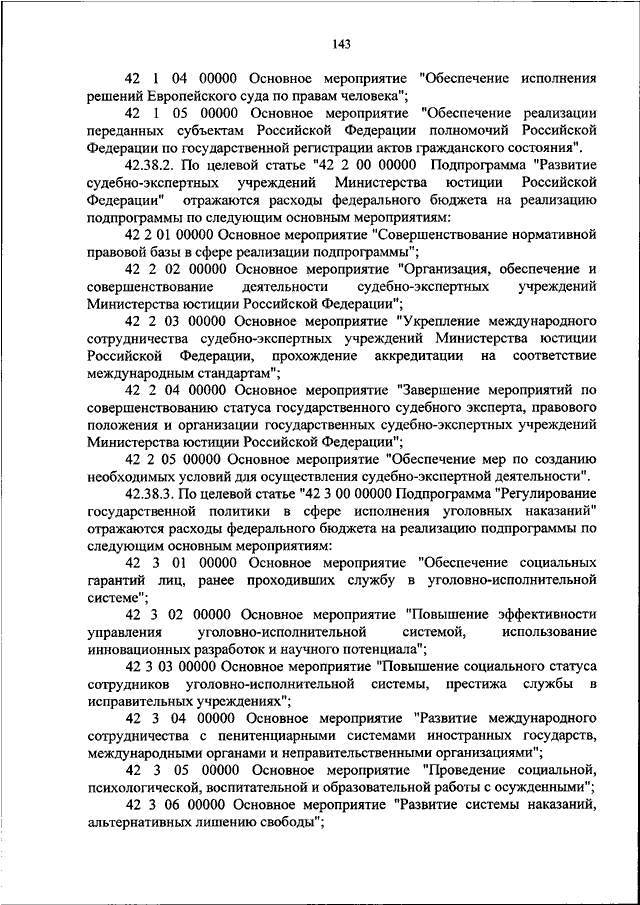 143

42 1 04 00000 Основное мероприятие "Обеспечение исполнения решений Европейского суда по правам человека";

42 1 05 00000 Основное мероприятие "Обеспечение реализации переданных субъектам Российской Федерации полномочий Российской Федерации по государственной регистрации актов гражданского состояния".

42.38.2. По целевой статье "42 2 00 00000 Подпрограмма "Развитие судебно-экспертных учреждений Министерства юстиции Российской Федерации" отражаются расходы федерального бюджета на реализацию подпрограммы по следующим основным мероприятиям:

42 2 01 00000 Основное мероприятие "Совершенствование нормативной правовой базы в сфере реализации подпрограммы";

42 2 02 00000 Основное мероприятие "Организация, обеспечение и совершенствование деятельности судебно-экспертных учреждений Министерства юстиции Российской Федерации";

42 2 03 00000 Основное мероприятие "Укрепление международного сотрудничества судебно-экспертных учреждений Министерства юстиции Российской Федерации, прохождение аккредитации на соответствие международным стандартам";

42 2 04 00000 Основное мероприятие "Завершение мероприятий по совершенствованию статуса государственного судебного эксперта, правового положения и организации государственных судебно-экспертных учреждений Министерства юстиции Российской Федерации";

42 2 05 00000 Основное мероприятие "Обеспечение мер по созданию необходимых условий для осуществления судебно-экспертной деятельности".

42.38.3. По целевой статье "42 3 00 00000 Подпрограмма "Регулирование государственной политики в сфере исполнения уголовных наказаний" отражаются расходы федерального бюджета на реализацию подпрограммы по следующим основным мероприятиям:

42 3 01 00000 Основное мероприятие "Обеспечение социальных гарантий лиц, ранее проходивших службу в уголовно-исполнительной системе";

42 3 02 00000 Основное мероприятие "Повышение эффективности управления уголовно-исполнительной системой, использование инновационных разработок и научного потенциала";

42 3 03 00000 Основное мероприятие "Повышение социального статуса сотрудников уголовно-исполнительной системы, престижа службы в исправительных учреждениях";

42 3 04 00000 Основное мероприятие "Развитие международного сотрудничества с пенитенциарными системами иностранных государств, международными органами и неправительственными организациями";

42 3 05 00000 Основное мероприятие "Проведение социальной, психологической, воспитательной и образовательной работы с осужденными";

42 3 06 00000 Основное мероприятие "Развитие системы наказаний, альтернативных лишению свободы";